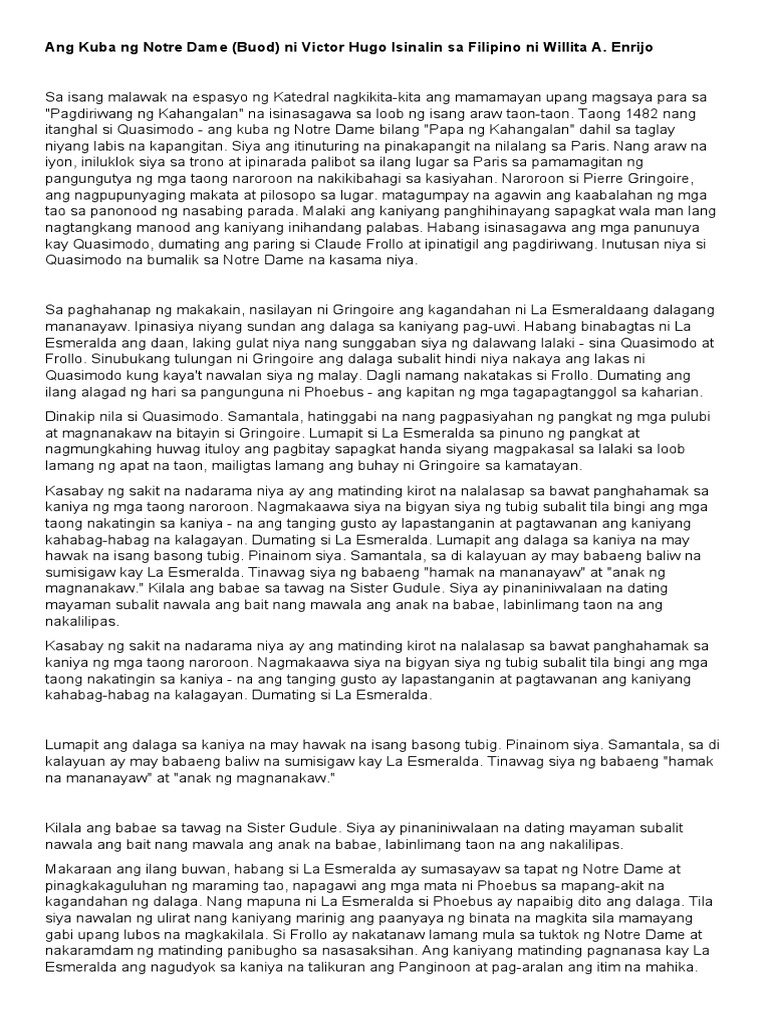 Ang Kuba ng Notre Dame (Buod) ni Victor Hugo Isinalin sa Filipino ni Willita A. Enrijo

Sa isang malawak na espasyo ng Katedral nagkikita-kita ang mamamayan upang magsaya para sa "Pagdiriwang ng Kahangalan" na isinasagawa sa loob ng isang araw taon-taon. Taong 1482 nang itanghal si Quasimodo - ang kuba ng Notre Dame bilang "Papa ng Kahangalan" dahil sa taglay niyang labis na kapangitan. Siya ang itinuturing na pinakapangit na nilalang sa Paris. Nang araw na iyon, iniluklok siya sa trono at ipinarada palibot sa ilang lugar sa Paris sa pamamagitan ng pangungutya ng mga taong naroroon na nakikibahagi sa kasiyahan. Naroroon si Pierre Gringoire, ang nagpupunyaging makata at pilosopo sa lugar. matagumpay na agawin ang kaabalahan ng mga tao sa panonood ng nasabing parada. Malaki ang kaniyang panghihinayang sapagkat wala man lang nagtangkang manood ang kaniyang inihandang palabas. Habang isinasagawa ang mga panunuya kay Quasimodo, dumating ang paring si Claude Frollo at ipinatigil ang pagdiriwang. Inutusan niya si Quasimodo na bumalik sa Notre Dame na kasama niya.

Sa paghahanap ng makakain, nasilayan ni Gringoire ang kagandahan ni La Esmeraldaang dalagang mananayaw. Ipinasiya niyang sundan ang dalaga sa kaniyang pag-uwi. Habang binabagtas ni La Esmeralda ang daan, laking gulat niya nang sunggaban siya ng dalawang lalaki - sina Quasimodo at Frollo. Sinubukang tulungan ni Gringoire ang dalaga subalit hindi niya nakaya ang lakas ni Quasimodo kung kaya't nawalan siya ng malay. Dagli namang nakatakas si Frollo. Dumating ang ilang alagad ng hari sa pangunguna ni Phoebus - ang kapitan ng mga tagapagtanggol sa kaharian.

Dinakip nila si Quasimodo. Samantala, hatinggabi na nang pagpasiyahan ng pangkat ng mga pulubi at magnanakaw na bitayin si Gringoire. Lumapit si La Esmeralda sa pinuno ng pangkat at nagmungkahing huwag ituloy ang pagbitay sapagkat handa siyang magpakasal sa lalaki sa loob lamang ng apat na taon, mailigtas lamang ang buhay ni Gringoire sa kamatayan.

Kasabay ng sakit na nadarama niya ay ang matinding kirot na nalalasap sa bawat panghahamak sa kaniya ng mga taong naroroon. Nagmakaawa siya na bigyan siya ng tubig subalit tila bingi ang mga taong nakatingin sa kaniya - na ang tanging gusto ay lapastanganin at pagtawanan ang kaniyang kahabag-habag na kalagayan. Dumating si La Esmeralda. Lumapit ang dalaga sa kaniya na may hawak na isang basong tubig. Pinainom siya. Samantala, sa di kalayuan ay may babaeng baliw na sumisigaw kay La Esmeralda. Tinawag siya ng babaeng "hamak na mananayaw" at "anak ng magnanakaw." Kilala ang babae sa tawag na Sister Gudule. Siya ay pinaniniwalaan na dating mayaman subalit nawala ang bait nang mawala ang anak na babae, labinlimang taon na ang nakalilipas.

Kasabay ng sakit na nadarama niya ay ang matinding kirot na nalalasap sa bawat panghahamak sa kaniya ng mga taong naroroon. Nagmakaawa siya na bigyan siya ng tubig subalit tila bingi ang mga taong nakatingin sa kaniya - na ang tanging gusto ay lapastanganin at pagtawanan ang kaniyang kahabag-habag na kalagayan. Dumating si La Esmeralda.

Lumapit ang dalaga sa kaniya na may hawak na isang basong tubig. Pinainom siya. Samantala, sa di kalayuan ay may babaeng baliw na sumisigaw kay La Esmeralda. Tinawag siya ng babaeng "hamak na mananayaw" at "anak ng magnanakaw."

Kilala ang babae sa tawag na Sister Gudule. Siya ay pinaniniwalaan na dating mayaman subalit nawala ang bait nang mawala ang anak na babae, labinlimang taon na ang nakalilipas.

Makaraan ang ilang buwan, habang si La Esmeralda ay sumasayaw sa tapat ng Notre Dame at pinagkakaguluhan ng maraming tao, napagawi ang mga mata ni Phoebus sa mapang-akit na kagandahan ng dalaga. Nang mapuna ni La Esmeralda si Phoebus ay napaibig dito ang dalaga. Tila siya nawalan ng ulirat nang kaniyang marinig ang paanyaya ng binata na magkita sila mamayang gabi upang lubos na magkakilala. Si Frollo ay nakatanaw lamang mula sa tuktok ng Notre Dame at nakaramdam ng matinding panibugho sa nasasaksihan. Ang kaniyang matinding pagnanasa kay La Esmeralda ang nagudyok sa kaniya na talikuran ang Panginoon at pag-aralan ang itim na mahika.